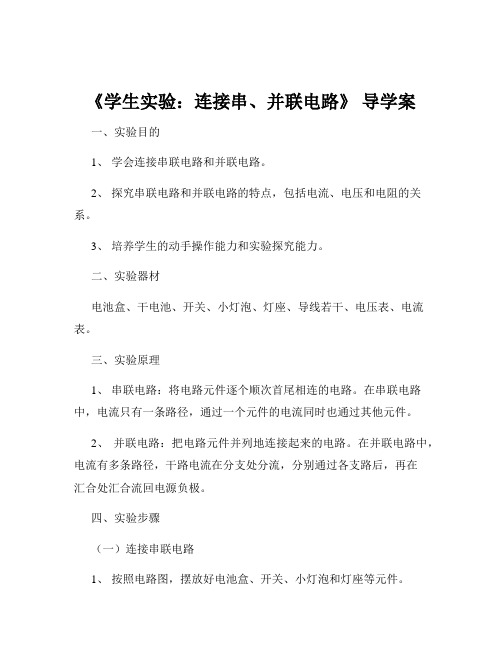 《学生实验：连接串、并联电路》 导学案

一、实验目的

1、 学会连接串联电路和并联电路。

2、 探究串联电路和并联电路的特点，包括电流、电压和电阻的关系。

3、 培养学生的动手操作能力和实验探究能力。

二、实验器材

电池盒、干电池、开关、小灯泡、灯座、导线若干、电压表、电流表。

三、实验原理

1、 串联电路：将电路元件逐个顺次首尾相连的电路。在串联电路中，电流只有一条路径，通过一个元件的电流同时也通过其他元件。

2、 并联电路：把电路元件并列地连接起来的电路。在并联电路中，电流有多条路径，干路电流在分支处分流，分别通过各支路后，再在汇合处汇合流回电源负极。

四、实验步骤

（一）连接串联电路

1、 按照电路图，摆放好电池盒、开关、小灯泡和灯座等元件。